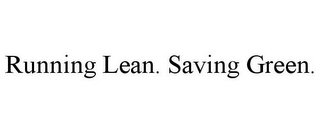 Running Lean. Saving Green.